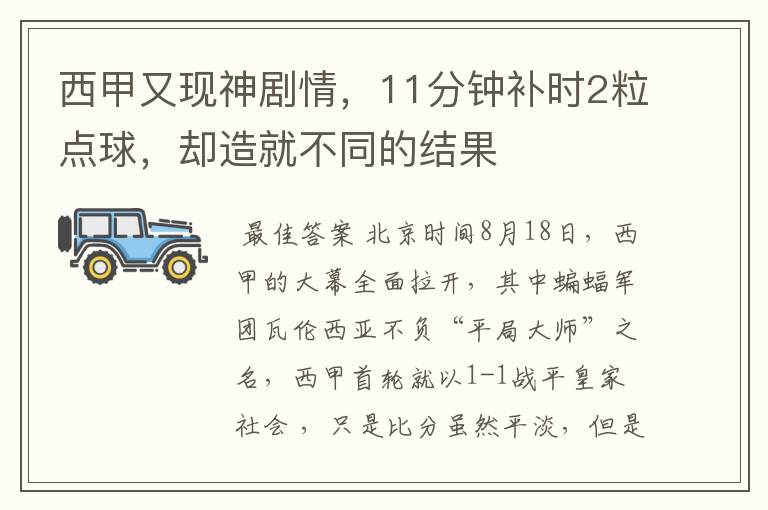 西甲又现神剧情，11分钟补时2粒点球，却造就不同的结果

最佳答案 北京时间8月18日，西甲的大幕全面拉开，其中蝙蝠军团瓦伦西亚不负“平局大师”之名，西甲首轮就以1-1战平皇家社会，只是比分虽然平淡，但是